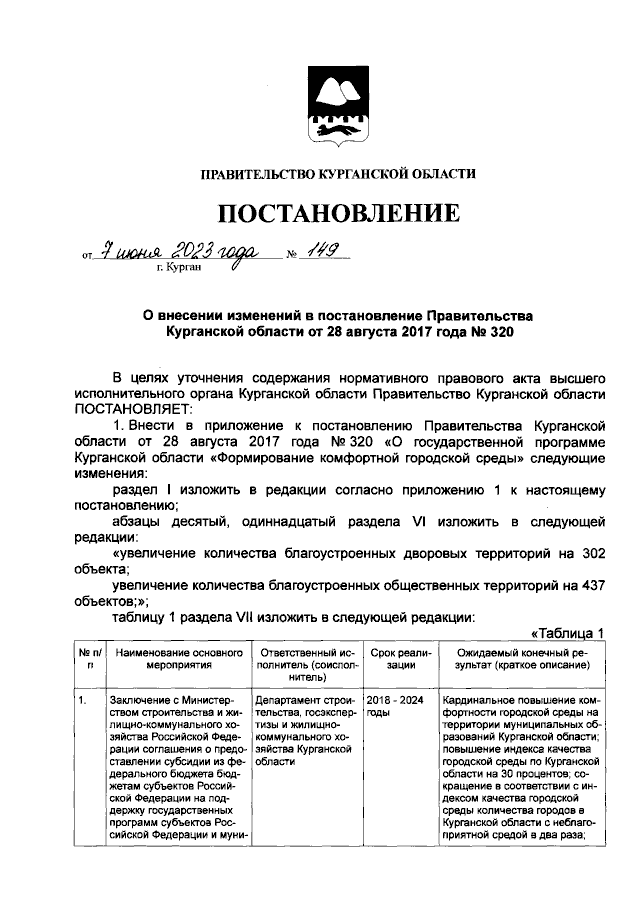 ПРАВИТЕЛЬСТВО КУРГАНСКОЙ ОБЛАСТИ

ПОСТАНОВЛЕНИЕ

от 7 июня 2023 года № 149
г. Курган

О внесении изменений в постановление Правительства Курганской области от 28 августа 2017 года № 320

В целях уточнения содержания нормативного правового акта высшего исполнительного органа Курганской области Правительство Курганской области ПОСТАНОВЛЯЕТ:

1. Внести в приложение к постановлению Правительства Курганской области от 28 августа 2017 года № 320 «О государственной программе Курганской области «Формирование комфортной городской среды» следующие изменения:

раздел I изложить в редакции согласно приложению 1 к настоящему постановлению;

абзацы десятый, одиннадцатый раздела VI изложить в следующей редакции:

«увеличение количества благоустроенных дворовых территорий на 302 объекта;

увеличение количества благоустроенных общественных территорий на 437 объектов;»;

таблицу 1 раздела VII изложить в следующей редакции:

«Таблица 1

| № п/п | Наименование основного мероприятия | Ответственный исполнитель (соисполнитель) | Срок реализации | Ожидаемый конечный результат (краткое описание) |
|---|---|---|---|---|
| 1. | Заключение с Министерством строительства и жилищно-коммунального хозяйства Российской Федерации соглашения о предоставлении субсидии из федерального бюджета бюджетам субъектов Российской Федерации на поддержку государственных программ субъектов Российской Федерации и муни- | Департамент строительства, госэкспертизы и жилищно-коммунального хозяйства Курганской области | 2018 - 2024 годы | Кардинальное повышение комфортности городской среды на территории муниципальных образований Курганской области; повышение индекса качества городской среды по Курганской области на 30 процентов; сокращение в соответствии с индексом качества городской среды количества городов в Курганской области с неблагоприятной средой в два раза; |